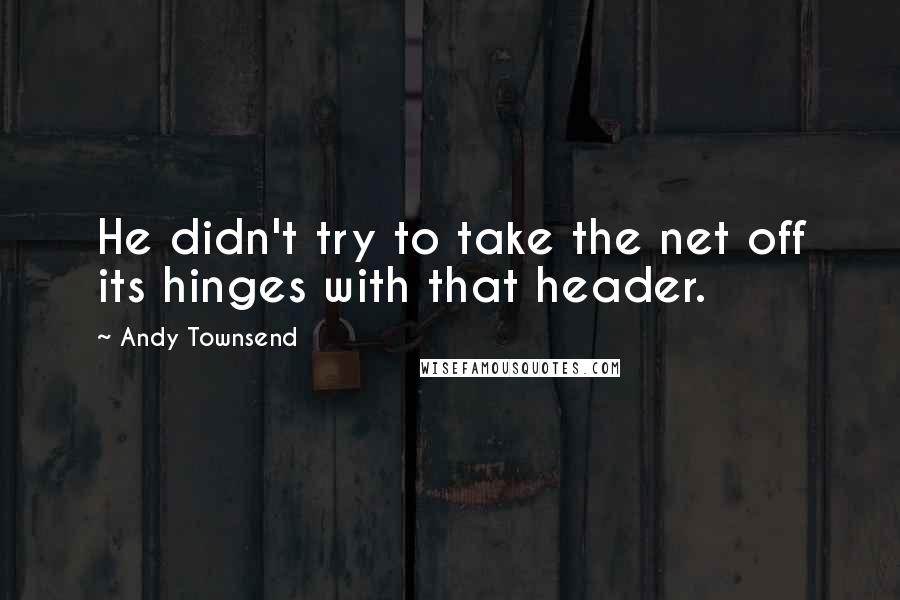 He didn't try to take the net off its hinges with that header.

~ Andy Townsend

WISEFAMOUSQUOTES.COM